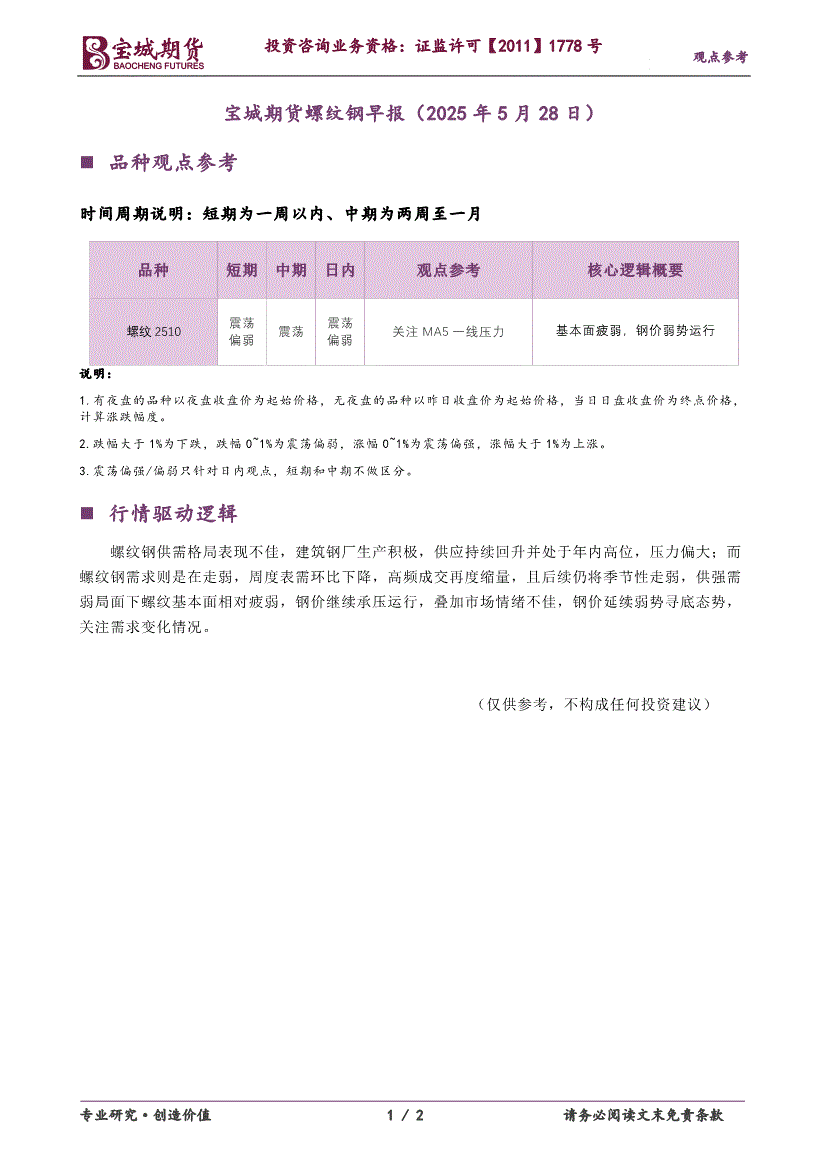 宝城期货
BAOCHENG FUTURES

投资咨询业务资格：证监许可【2011】1778 号

观点参考

宝城期货螺纹钢早报（2025 年 5 月 28 日）

■ 品种观点参考

时间周期说明：短期为一周以内、中期为两周至一月

| 品种 | 短期 | 中期 | 日内 | 观点参考 | 核心逻辑概要 |
|---|---|---|---|---|---|
| 螺纹 2510 | 震荡偏弱 | 震荡 | 震荡偏弱 | 关注 MA5 一线压力 | 基本面疲弱，钢价弱势运行 |

说明：

1. 有夜盘的品种以夜盘收盘价为起始价格，无夜盘的品种以昨日收盘价为起始价格，当日日盘收盘价为终点价格，计算涨跌幅度。

2. 跌幅大于 1%为下跌，跌幅 0~1%为震荡偏弱，涨幅 0~1%为震荡偏强，涨幅大于 1%为上涨。

3. 震荡偏强/偏弱只针对日内观点，短期和中期不做区分。

■ 行情驱动逻辑

螺纹钢供需格局表现不佳，建筑钢厂生产积极，供应持续回升并处于年内高位，压力偏大；而螺纹钢需求则是在走弱，周度表需环比下降，高频成交再度缩量，且后续仍将季节性走弱，供强需弱局面下螺纹基本面相对疲弱，钢价继续承压运行，叠加市场情绪不佳，钢价延续弱势寻底态势，关注需求变化情况。

（仅供参考，不构成任何投资建议）

专业研究·创造价值

1 / 2

请务必阅读文末免责条款